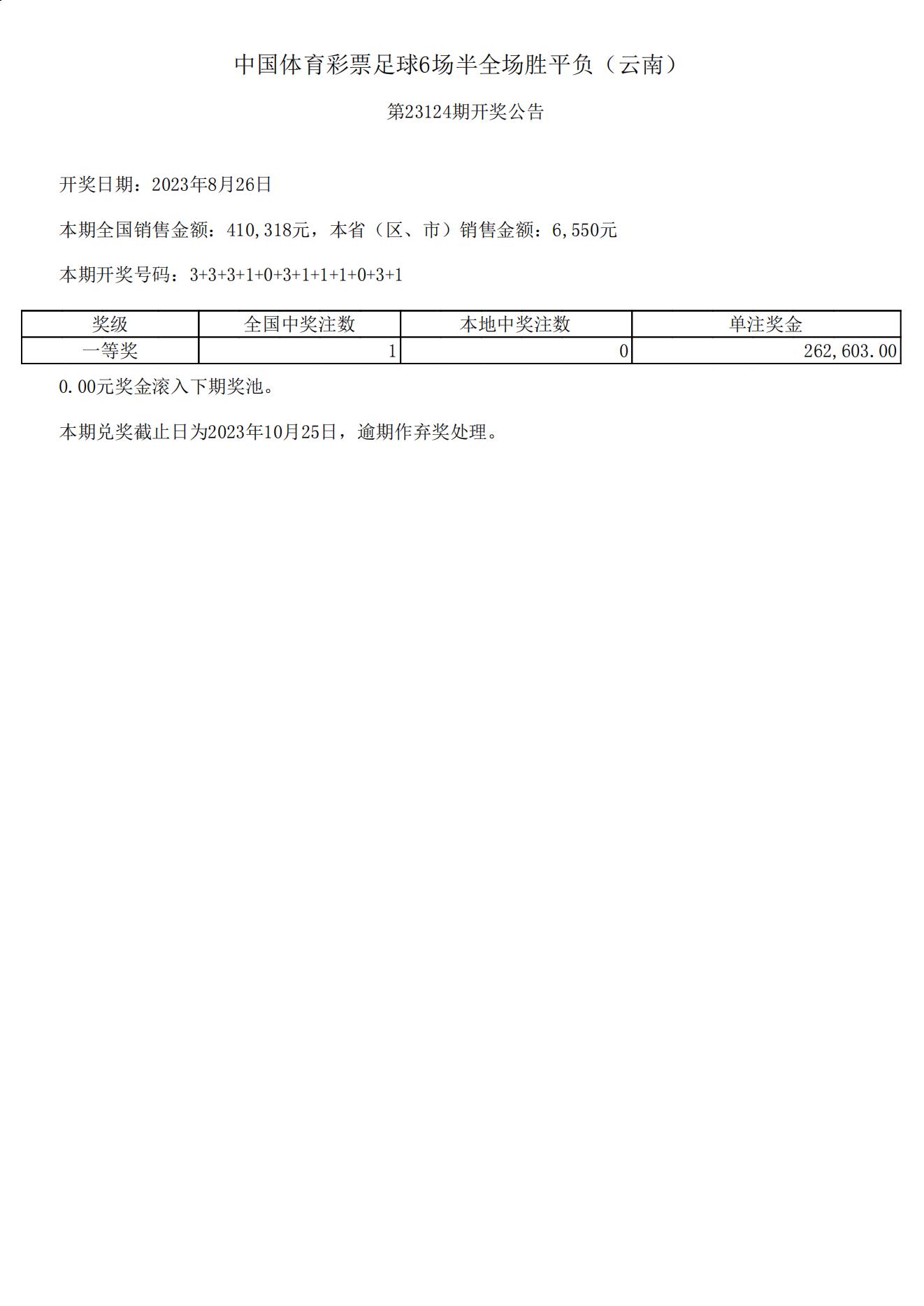 中国体育彩票足球6场半全场胜平负（云南）

第23124期开奖公告

开奖日期：2023年8月26日

本期全国销售金额：410,318元，本省（区、市）销售金额：6,550元

本期开奖号码：3+3+3+1+0+3+1+1+1+0+3+1

| 奖级 | 全国中奖注数 | 本地中奖注数 | 单注奖金 |
|---|---|---|---|
| 一等奖 | 1 | 0 | 262,603.00 |

0.00元奖金滚入下期奖池。

本期兑奖截止日为2023年10月25日，逾期作弃奖处理。